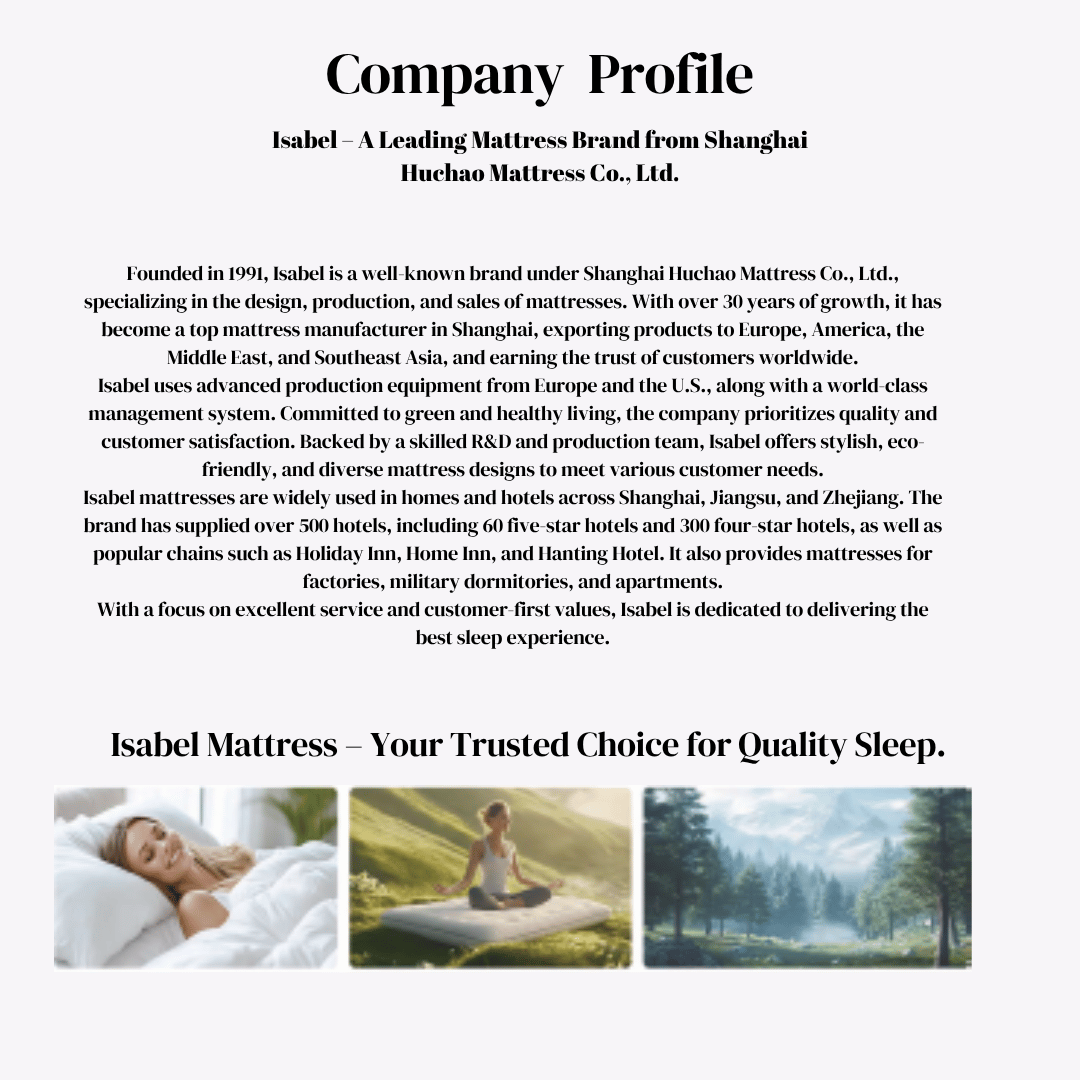 Company Profile

Isabel – A Leading Mattress Brand from Shanghai Huchao Mattress Co., Ltd.

Founded in 1991, Isabel is a well-known brand under Shanghai Huchao Mattress Co., Ltd., specializing in the design, production, and sales of mattresses. With over 30 years of growth, it has become a top mattress manufacturer in Shanghai, exporting products to Europe, America, the Middle East, and Southeast Asia, and earning the trust of customers worldwide.
Isabel uses advanced production equipment from Europe and the U.S., along with a world-class management system. Committed to green and healthy living, the company prioritizes quality and customer satisfaction. Backed by a skilled R&D and production team, Isabel offers stylish, eco-friendly, and diverse mattress designs to meet various customer needs.
Isabel mattresses are widely used in homes and hotels across Shanghai, Jiangsu, and Zhejiang. The brand has supplied over 500 hotels, including 60 five-star hotels and 300 four-star hotels, as well as popular chains such as Holiday Inn, Home Inn, and Hanting Hotel. It also provides mattresses for factories, military dormitories, and apartments.
With a focus on excellent service and customer-first values, Isabel is dedicated to delivering the best sleep experience.

Isabel Mattress – Your Trusted Choice for Quality Sleep.